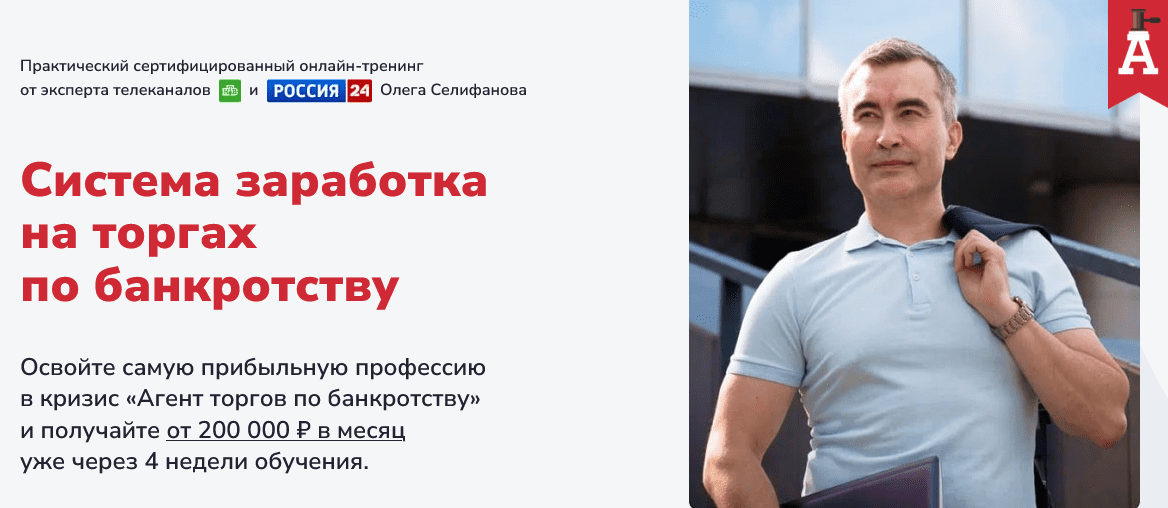 Практический сертифицированный онлайн-тренинг от эксперта телеканалов НТВ и РОССИЯ 24 Олега Селифанова

Система заработка на торгах по банкротству

Освойте самую прибыльную профессию в кризис «Агент торгов по банкротству» и получайте от 200 000 ₽ в месяц уже через 4 недели обучения.

А